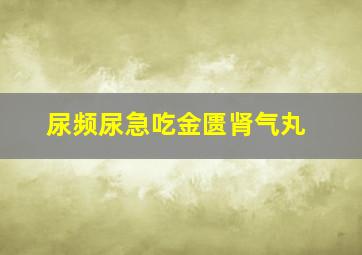 尿频尿急吃金匮肾气丸